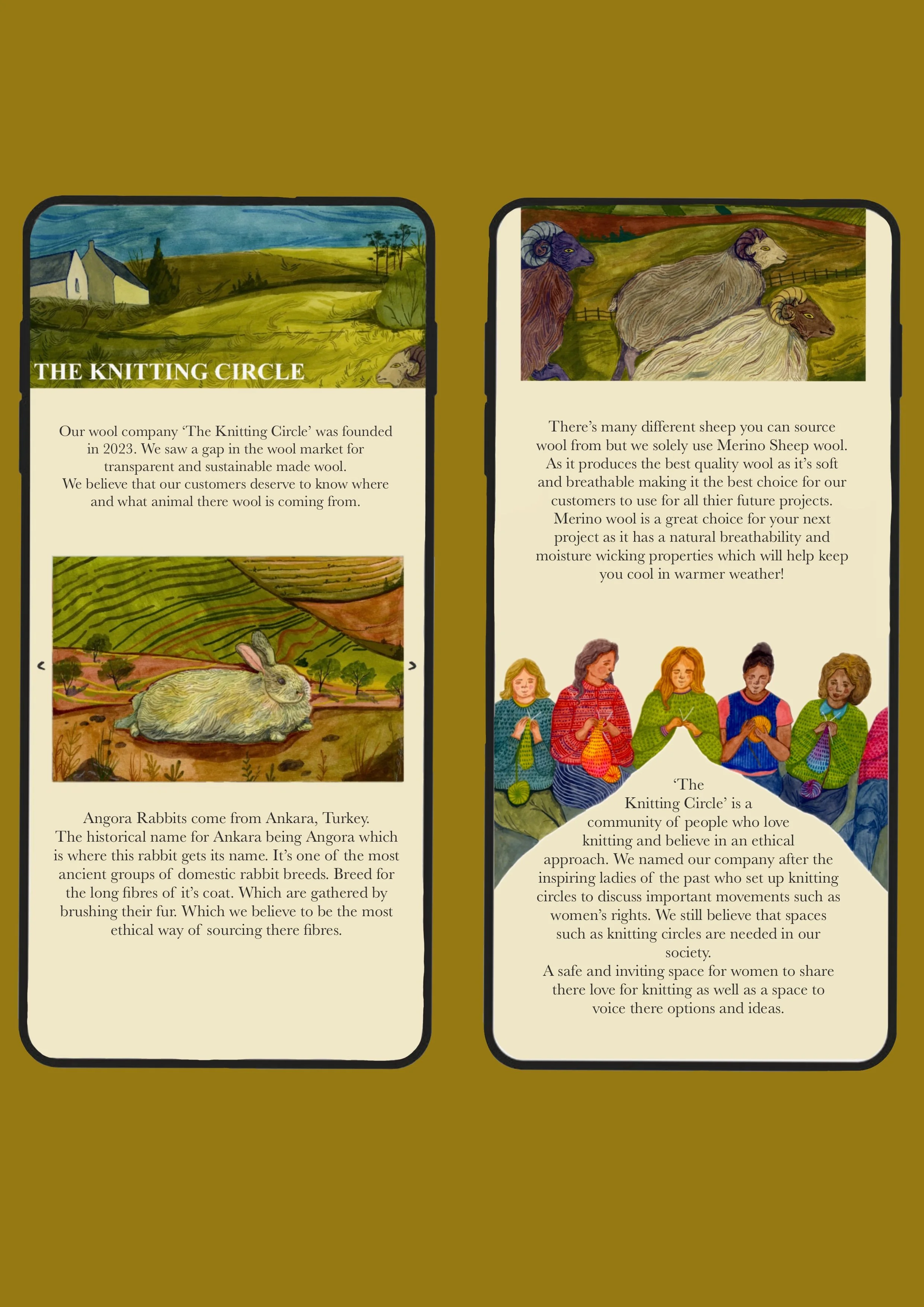 THE KNITTING CIRCLE

Our wool company 'The Knitting Circle' was founded in 2023. We saw a gap in the wool market for transparent and sustainable made wool.
We believe that our customers deserve to know where and what animal there wool is coming from.

<

>

Angora Rabbits come from Ankara, Turkey.
The historical name for Ankara being Angora which is where this rabbit gets its name. It's one of the most ancient groups of domestic rabbit breeds. Breed for the long fibres of it's coat. Which are gathered by brushing their fur. Which we believe to be the most ethical way of sourcing there fibres.

There's many different sheep you can source wool from but we solely use Merino Sheep wool. As it produces the best quality wool as it's soft and breathable making it the best choice for our customers to use for all thier future projects. Merino wool is a great choice for your next project as it has a natural breathability and moisture wicking properties which will help keep you cool in warmer weather!

'The Knitting Circle' is a community of people who love knitting and believe in an ethical approach. We named our company after the inspiring ladies of the past who set up knitting circles to discuss important movements such as women's rights. We still believe that spaces such as knitting circles are needed in our society.
A safe and inviting space for women to share there love for knitting as well as a space to voice there options and ideas.